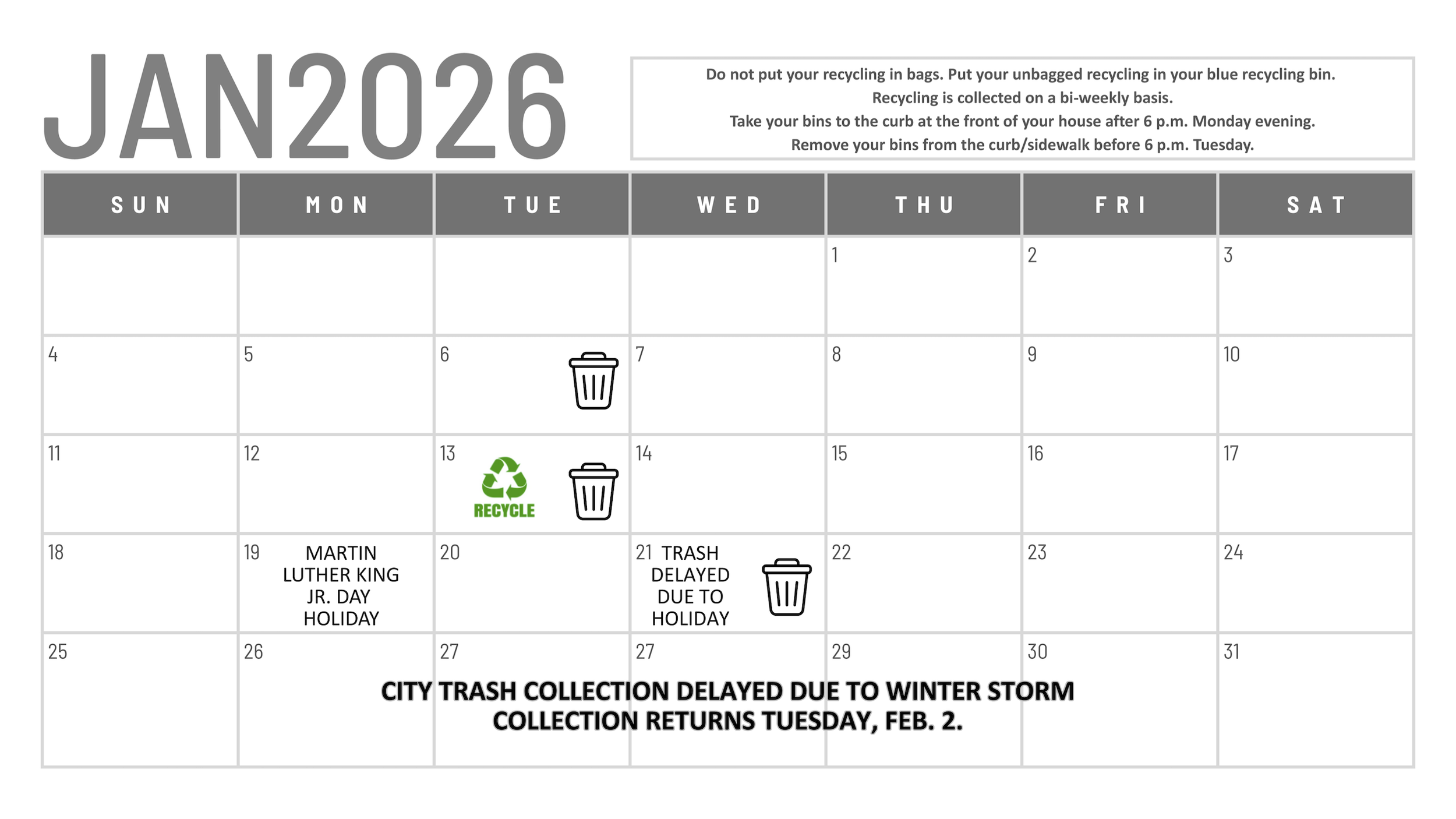 JAN2026

Do not put your recycling in bags. Put your unbagged recycling in your blue recycling bin.
Recycling is collected on a bi-weekly basis.
Take your bins to the curb at the front of your house after 6 p.m. Monday evening.
Remove your bins from the curb/sidewalk before 6 p.m. Tuesday.

| SUN | MON | TUE | WED | THU | FRI | SAT |
|---|---|---|---|---|---|---|
| | | | | 1 | 2 | 3 |
| 4 | 5 | 6 | 7 | 8 | 9 | 10 |
| 11 | 12 | 13 RECYCLE | 14 | 15 | 16 | 17 |
| 18 | 19 MARTIN LUTHER KING JR. DAY HOLIDAY | 20 | 21 TRASH DELAYED DUE TO HOLIDAY | 22 | 23 | 24 |
| 25 | 26 | 27 | 27 | 29 | 30 | 31 |

CITY TRASH COLLECTION DELAYED DUE TO WINTER STORM
COLLECTION RETURNS TUESDAY, FEB. 2.